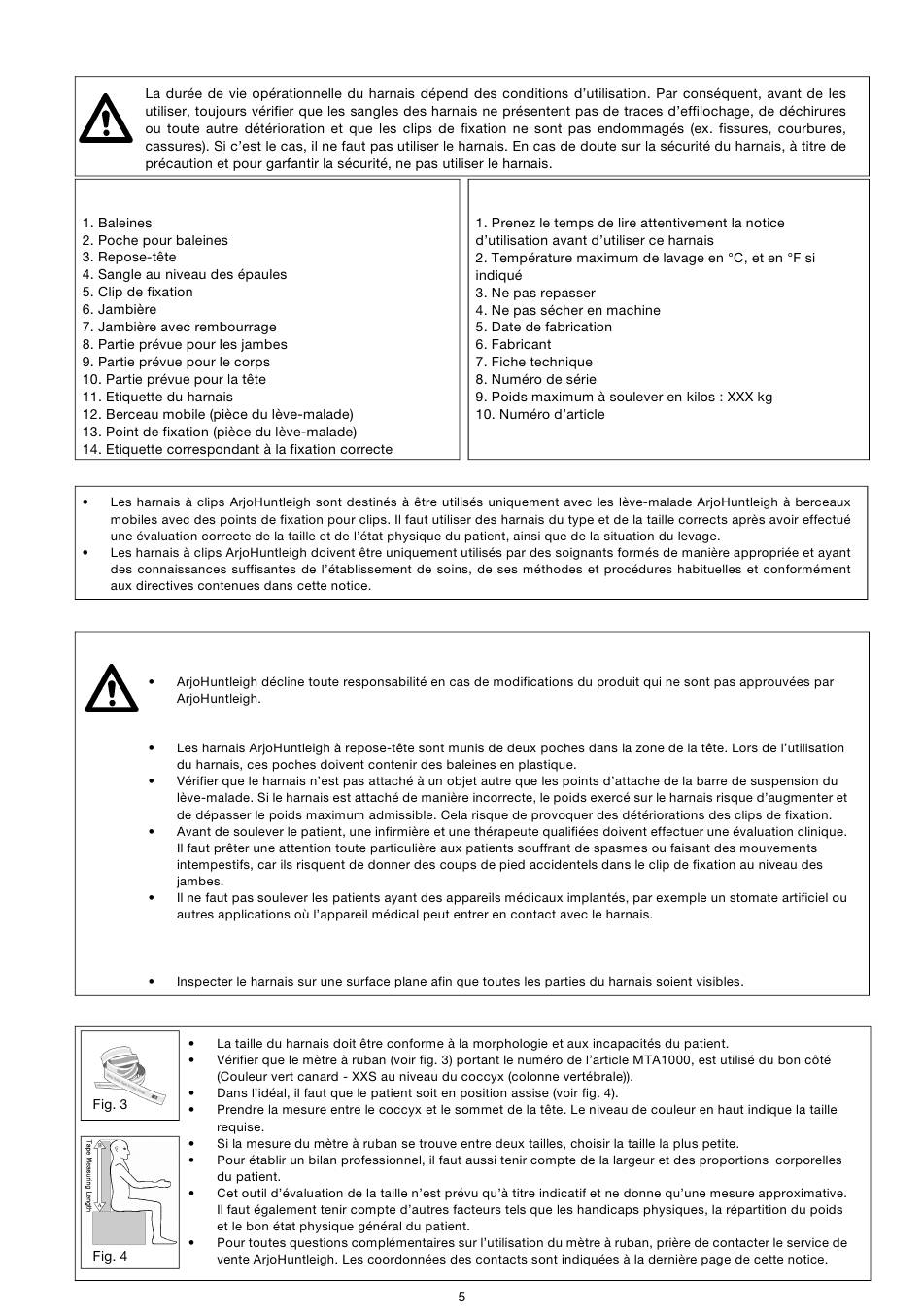 La durée de vie opérationnelle du harnais dépend des conditions d'utilisation. Par conséquent, avant de les utiliser, toujours vérifier que les sangles des harnais ne présentent pas de traces d'effilochage, de déchirures ou toute autre détérioration et que les clips de fixation ne sont pas endommagés (ex. fissures, courbures, cassures). Si c'est le cas, il ne faut pas utiliser le harnais. En cas de doute sur la sécurité du harnais, à titre de précaution et pour garfantir la sécurité, ne pas utiliser le harnais.

1. Baleines
2. Poche pour baleines
3. Repose-tête
4. Sangle au niveau des épaules
5. Clip de fixation
6. Jambière
7. Jambière avec rembourrage
8. Partie prévue pour les jambes
9. Partie prévue pour le corps
10. Partie prévue pour la tête
11. Etiquette du harnais
12. Berceau mobile (pièce du lève-malade)
13. Point de fixation (pièce du lève-malade)
14. Etiquette correspondant à la fixation correcte

1. Prenez le temps de lire attentivement la notice d'utilisation avant d'utiliser ce harnais
2. Température maximum de lavage en °C, et en °F si indiqué
3. Ne pas repasser
4. Ne pas sécher en machine
5. Date de fabrication
6. Fabricant
7. Fiche technique
8. Numéro de série
9. Poids maximum à soulever en kilos : XXX kg
10. Numéro d'article

• Les harnais à clips ArjoHuntleigh sont destinés à être utilisés uniquement avec les lève-malade ArjoHuntleigh à berceaux mobiles avec des points de fixation pour clips. Il faut utiliser des harnais du type et de la taille corrects après avoir effectué une évaluation correcte de la taille et de l'état physique du patient, ainsi que de la situation du levage.
• Les harnais à clips ArjoHuntleigh doivent être uniquement utilisés par des soignants formés de manière appropriée et ayant des connaissances suffisantes de l'établissement de soins, de ses méthodes et procédures habituelles et conformément aux directives contenues dans cette notice.

• ArjoHuntleigh décline toute responsabilité en cas de modifications du produit qui ne sont pas approuvées par ArjoHuntleigh.

• Les harnais ArjoHuntleigh à repose-tête sont munis de deux poches dans la zone de la tête. Lors de l'utilisation du harnais, ces poches doivent contenir des baleines en plastique.
• Vérifier que le harnais n'est pas attaché à un objet autre que les points d'attache de la barre de suspension du lève-malade. Si le harnais est attaché de manière incorrecte, le poids exercé sur le harnais risque d'augmenter et de dépasser le poids maximum admissible. Cela risque de provoquer des détériorations des clips de fixation.
• Avant de soulever le patient, une infirmière et une thérapeute qualifiées doivent effectuer une évaluation clinique. Il faut prêter une attention toute particulière aux patients souffrant de spasmes ou faisant des mouvements intempestifs, car ils risquent de donner des coups de pied accidentels dans le clip de fixation au niveau des jambes.
• Il ne faut pas soulever les patients ayant des appareils médicaux implantés, par exemple un stomate artificiel ou autres applications où l'appareil médical peut entrer en contact avec le harnais.

• Inspecter le harnais sur une surface plane afin que toutes les parties du harnais soient visibles.

Fig. 3

Tape Measuring Length

Fig. 4

• La taille du harnais doit être conforme à la morphologie et aux incapacités du patient.
• Vérifier que le mètre à ruban (voir fig. 3) portant le numéro de l'article MTA1000, est utilisé du bon côté (Couleur vert canard - XXS au niveau du coccyx (colonne vertébrale)).
• Dans l'idéal, il faut que le patient soit en position assise (voir fig. 4).
• Prendre la mesure entre le coccyx et le sommet de la tête. Le niveau de couleur en haut indique la taille requise.
• Si la mesure du mètre à ruban se trouve entre deux tailles, choisir la taille la plus petite.
• Pour établir un bilan professionnel, il faut aussi tenir compte de la largeur et des proportions corporelles du patient.
• Cet outil d'évaluation de la taille n'est prévu qu'à titre indicatif et ne donne qu'une mesure approximative. Il faut également tenir compte d'autres facteurs tels que les handicaps physiques, la répartition du poids et le bon état physique général du patient.
• Pour toutes questions complémentaires sur l'utilisation du mètre à ruban, prière de contacter le service de vente ArjoHuntleigh. Les coordonnées des contacts sont indiquées à la dernière page de cette notice.

5